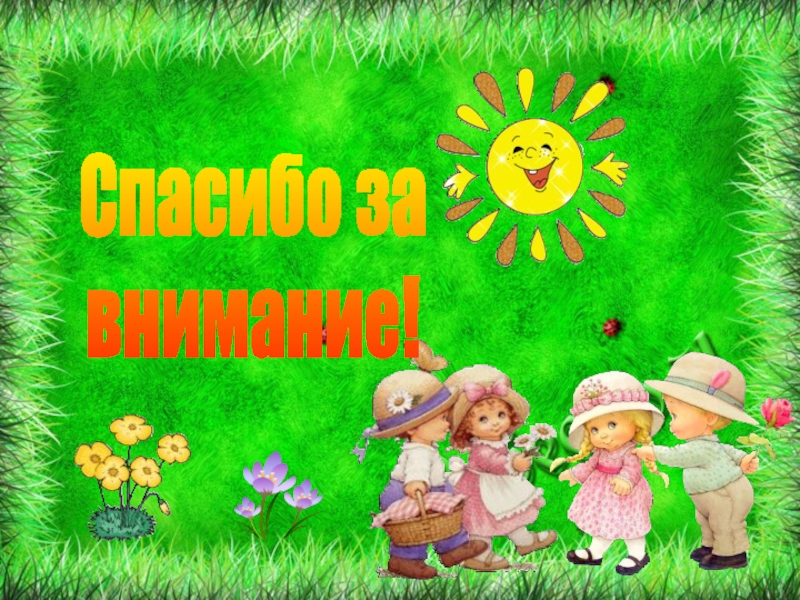 Спасибо за внимание!